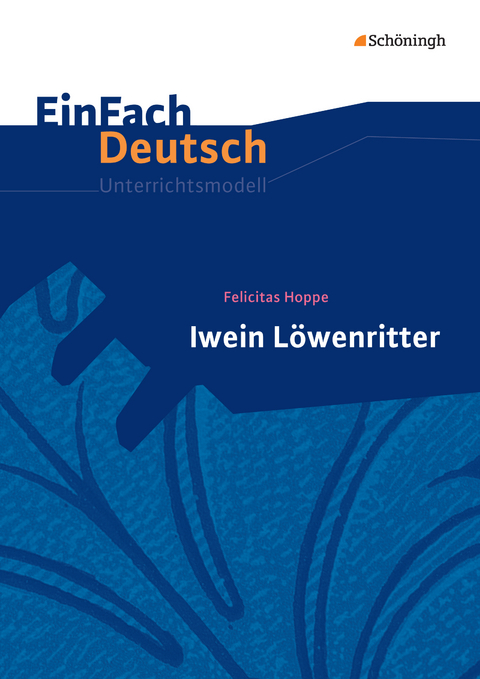 Schöningh

EinFach Deutsch
Unterrichtsmodell

Felicitas Hoppe
Iwein Löwenritter